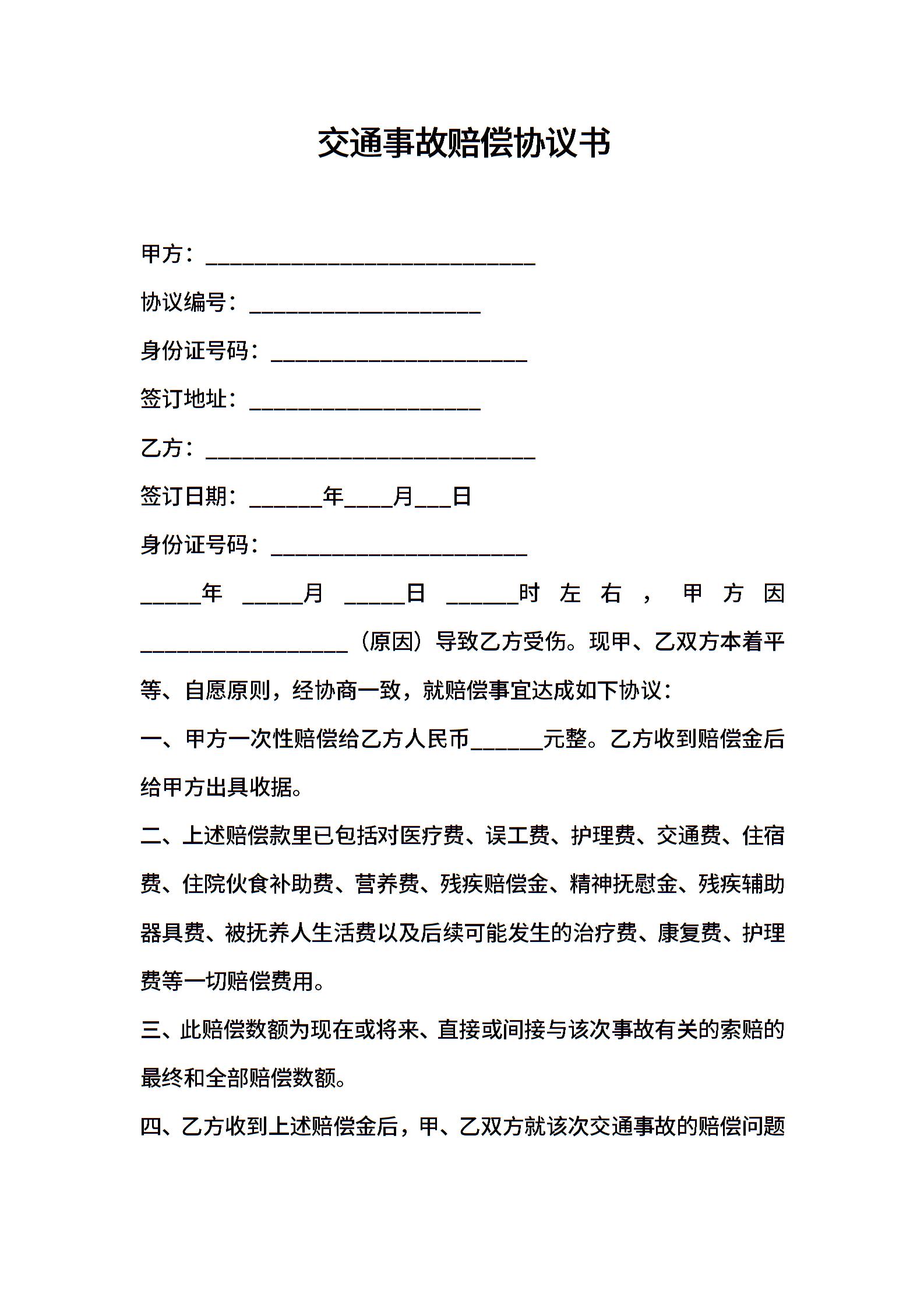 交通事故赔偿协议书

甲方：______________________________

协议编号：_____________________

身份证号码：_______________________

签订地址：_____________________

乙方：______________________________

签订日期：______年____月___日

身份证号码：_______________________

_____年 _____月 _____日 ______时左右，甲方因___________________（原因）导致乙方受伤。现甲、乙双方本着平等、自愿原则，经协商一致，就赔偿事宜达成如下协议：

一、甲方一次性赔偿给乙方人民币______元整。乙方收到赔偿金后给甲方出具收据。

二、上述赔偿款里已包括对医疗费、误工费、护理费、交通费、住宿费、住院伙食补助费、营养费、残疾赔偿金、精神抚慰金、残疾辅助器具费、被抚养人生活费以及后续可能发生的治疗费、康复费、护理费等一切赔偿费用。

三、此赔偿数额为现在或将来、直接或间接与该次事故有关的索赔的最终和全部赔偿数额。

四、乙方收到上述赔偿金后，甲、乙双方就该次交通事故的赔偿问题